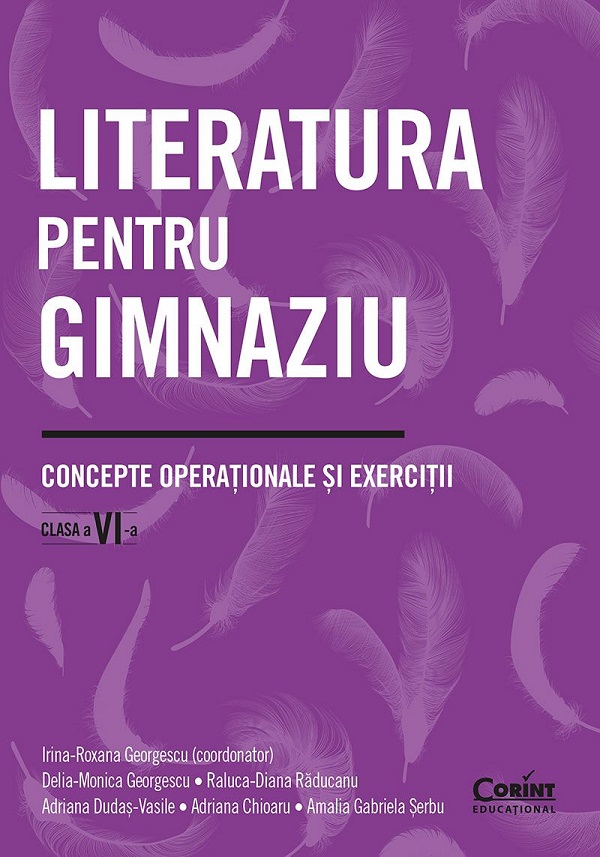 LITERATURA
PENTRU
GIMNAZIU

CONCEPTE OPERAȚIONALE ȘI EXERCIȚII

CLASA a VI-a

Irina-Roxana Georgescu (coordonator)
Delia-Monica Georgescu • Raluca-Diana Răducanu
Adriana Dudaș-Vasile • Adriana Chioaru • Amalia Gabriela Șerbu

CORINT
EDUCAȚIONAL